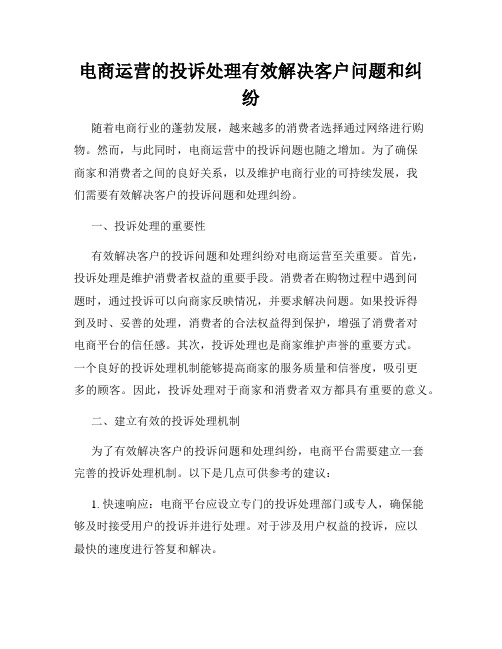 电商运营的投诉处理有效解决客户问题和纠纷

随着电商行业的蓬勃发展，越来越多的消费者选择通过网络进行购物。然而，与此同时，电商运营中的投诉问题也随之增加。为了确保商家和消费者之间的良好关系，以及维护电商行业的可持续发展，我们需要有效解决客户的投诉问题和处理纠纷。

一、投诉处理的重要性

有效解决客户的投诉问题和处理纠纷对电商运营至关重要。首先，投诉处理是维护消费者权益的重要手段。消费者在购物过程中遇到问题时，通过投诉可以向商家反映情况，并要求解决问题。如果投诉得到及时、妥善的处理，消费者的合法权益得到保护，增强了消费者对电商平台的信任感。其次，投诉处理也是商家维护声誉的重要方式。一个良好的投诉处理机制能够提高商家的服务质量和信誉度，吸引更多的顾客。因此，投诉处理对于商家和消费者双方都具有重要的意义。

二、建立有效的投诉处理机制

为了有效解决客户的投诉问题和处理纠纷，电商平台需要建立一套完善的投诉处理机制。以下是几点可供参考的建议：

1. 快速响应：电商平台应设立专门的投诉处理部门或专人，确保能够及时接受用户的投诉并进行处理。对于涉及用户权益的投诉，应以最快的速度进行答复和解决。